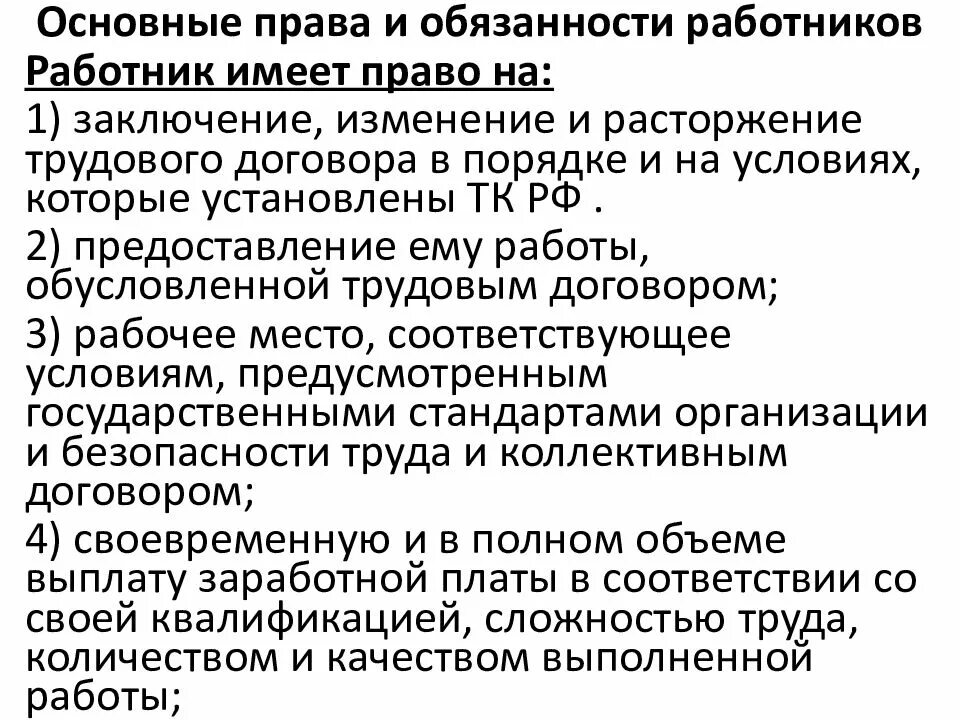 Основные права и обязанности работников

Работник имеет право на:

1) заключение, изменение и расторжение трудового договора в порядке и на условиях, которые установлены ТК РФ .

2) предоставление ему работы, обусловленной трудовым договором;

3) рабочее место, соответствующее условиям, предусмотренным государственными стандартами организации и безопасности труда и коллективным договором;

4) своевременную и в полном объеме выплату заработной платы в соответствии со своей квалификацией, сложностью труда, количеством и качеством выполненной работы;